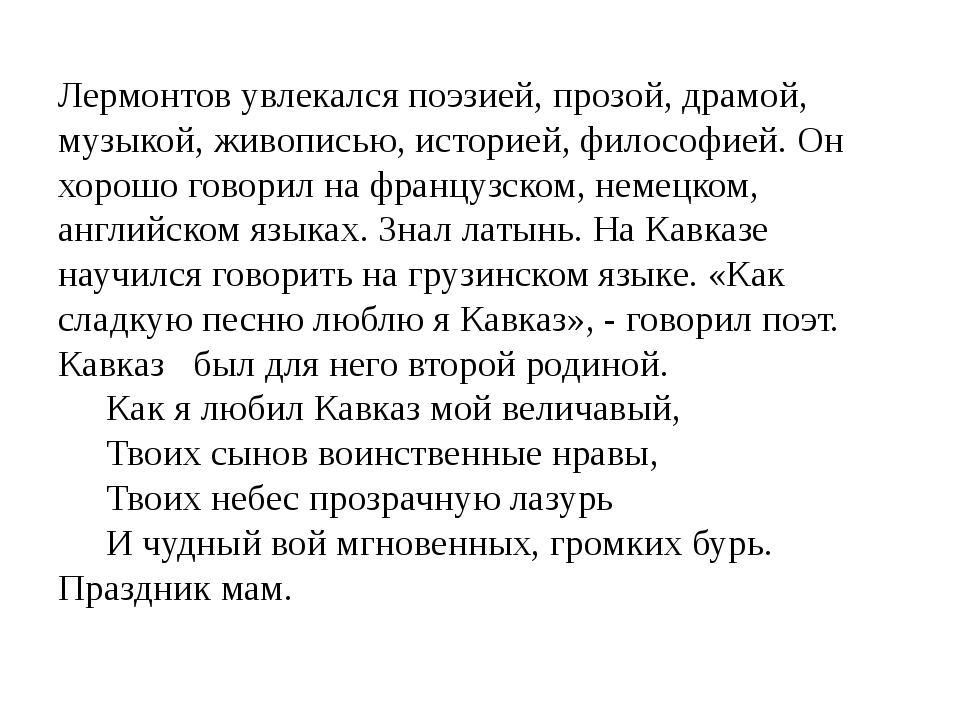 Лермонтов увлекался поэзией, прозой, драмой, музыкой, живописью, историей, философией. Он хорошо говорил на французском, немецком, английском языках. Знал латынь. На Кавказе научился говорить на грузинском языке. «Как сладкую песню люблю я Кавказ», - говорил поэт. Кавказ был для него второй родиной.

Как я любил Кавказ мой величавый,
Твоих сынов воинственные нравы,
Твоих небес прозрачную лазурь
И чудный вой мгновенных, громких бурь.

Праздник мам.